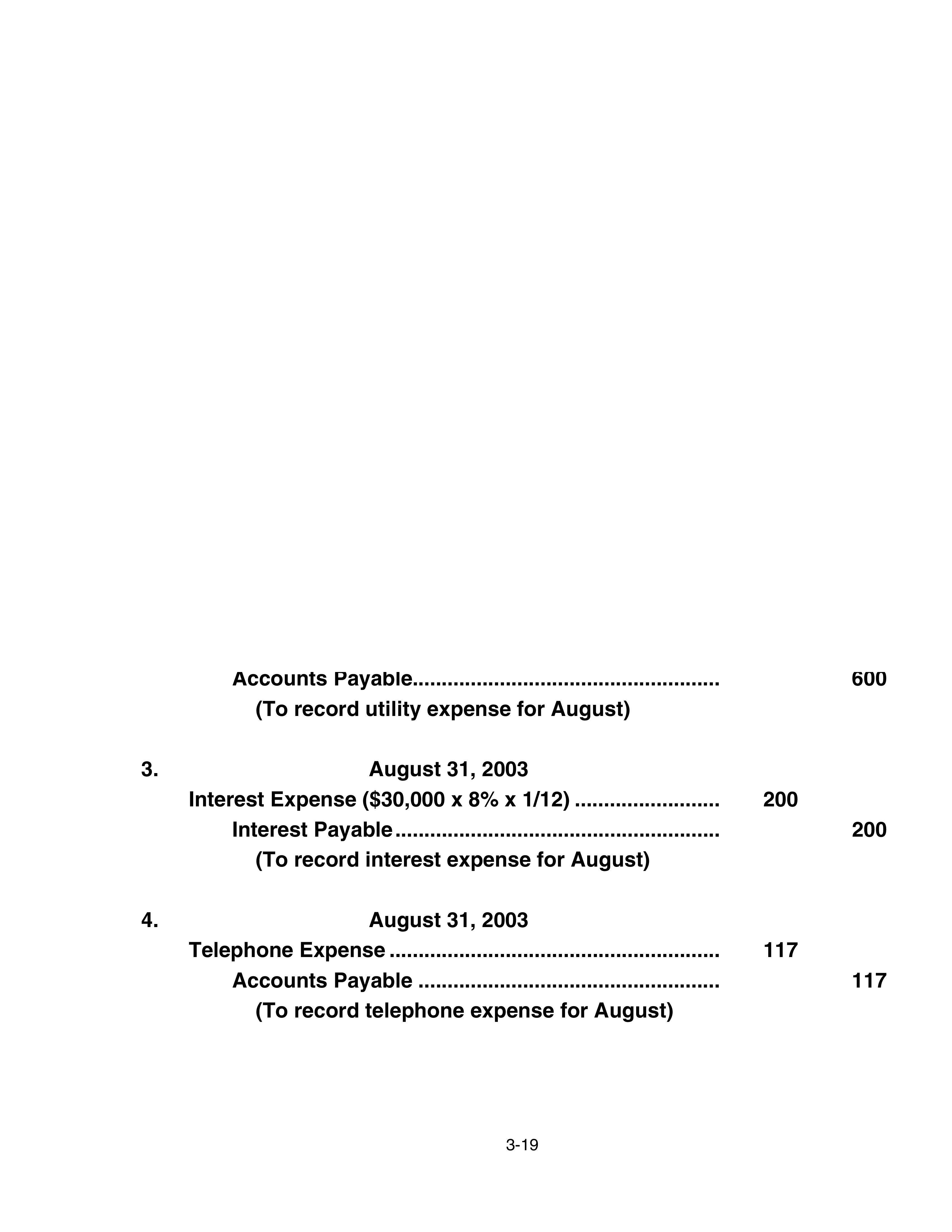 Accounts Payable 600
(To record utility expense for August)

3. August 31, 2003
Interest Expense ($30,000 x 8% x 1/12) 200
Interest Payable 200
(To record interest expense for August)

4. August 31, 2003
Telephone Expense 117
Accounts Payable 117
(To record telephone expense for August)

3-19